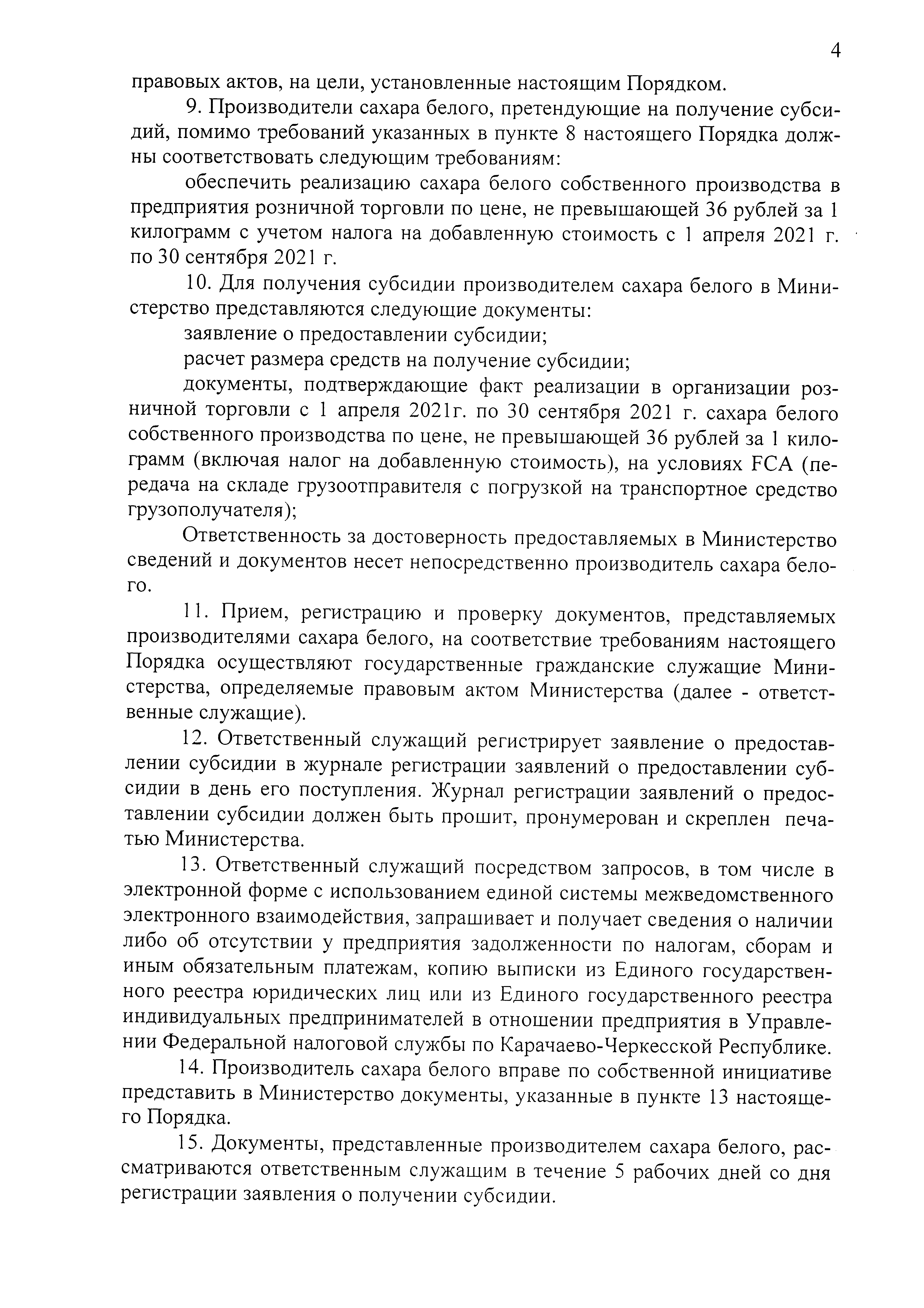 4

правовых актов, на цели, установленные настоящим Порядком.

9. Производители сахара белого, претендующие на получение субсидий, помимо требований указанных в пункте 8 настоящего Порядка должны соответствовать следующим требованиям:

обеспечить реализацию сахара белого собственного производства в предприятия розничной торговли по цене, не превышающей 36 рублей за 1 килограмм с учетом налога на добавленную стоимость с 1 апреля 2021 г. по 30 сентября 2021 г.

10. Для получения субсидии производителем сахара белого в Министерство представляются следующие документы:

заявление о предоставлении субсидии;

расчет размера средств на получение субсидии;

документы, подтверждающие факт реализации в организации розничной торговли с 1 апреля 2021г. по 30 сентября 2021 г. сахара белого собственного производства по цене, не превышающей 36 рублей за 1 килограмм (включая налог на добавленную стоимость), на условиях FCA (передача на складе грузоотправителя с погрузкой на транспортное средство грузополучателя);

Ответственность за достоверность предоставляемых в Министерство сведений и документов несет непосредственно производитель сахара белого.

11. Прием, регистрацию и проверку документов, представляемых производителями сахара белого, на соответствие требованиям настоящего Порядка осуществляют государственные гражданские служащие Министерства, определяемые правовым актом Министерства (далее - ответственные служащие).

12. Ответственный служащий регистрирует заявление о предоставлении субсидии в журнале регистрации заявлений о предоставлении субсидии в день его поступления. Журнал регистрации заявлений о предоставлении субсидии должен быть прошит, пронумерован и скреплен печатью Министерства.

13. Ответственный служащий посредством запросов, в том числе в электронной форме с использованием единой системы межведомственного электронного взаимодействия, запрашивает и получает сведения о наличии либо об отсутствии у предприятия задолженности по налогам, сборам и иным обязательным платежам, копию выписки из Единого государственного реестра юридических лиц или из Единого государственного реестра индивидуальных предпринимателей в отношении предприятия в Управлении Федеральной налоговой службы по Карачаево-Черкесской Республике.

14. Производитель сахара белого вправе по собственной инициативе представить в Министерство документы, указанные в пункте 13 настоящего Порядка.

15. Документы, представленные производителем сахара белого, рассматриваются ответственным служащим в течение 5 рабочих дней со дня регистрации заявления о получении субсидии.